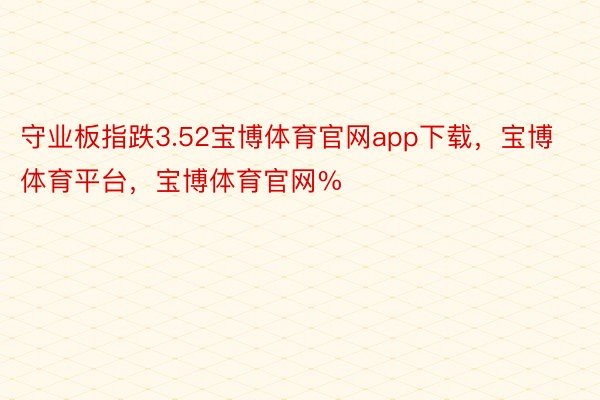 守业板指跌3.52宝博体育官网app下载，宝博体育平台，宝博体育官网%